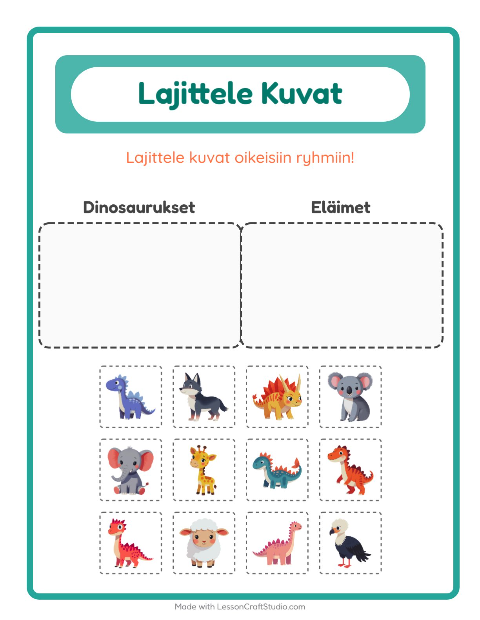 Lajittele Kuvat

Lajittele kuvat oikeisiin ryhmiin!

Dinosaurukset

Eläimet

Made with LessonCraftStudio.com